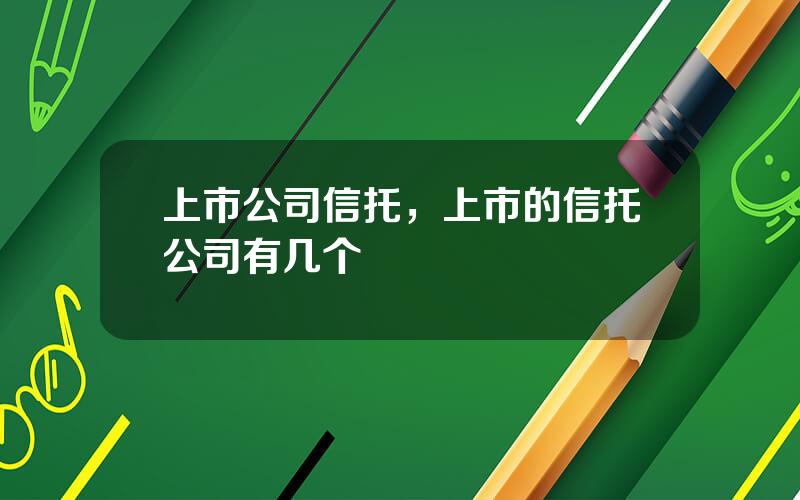 上市公司信托，上市的信托公司有几个